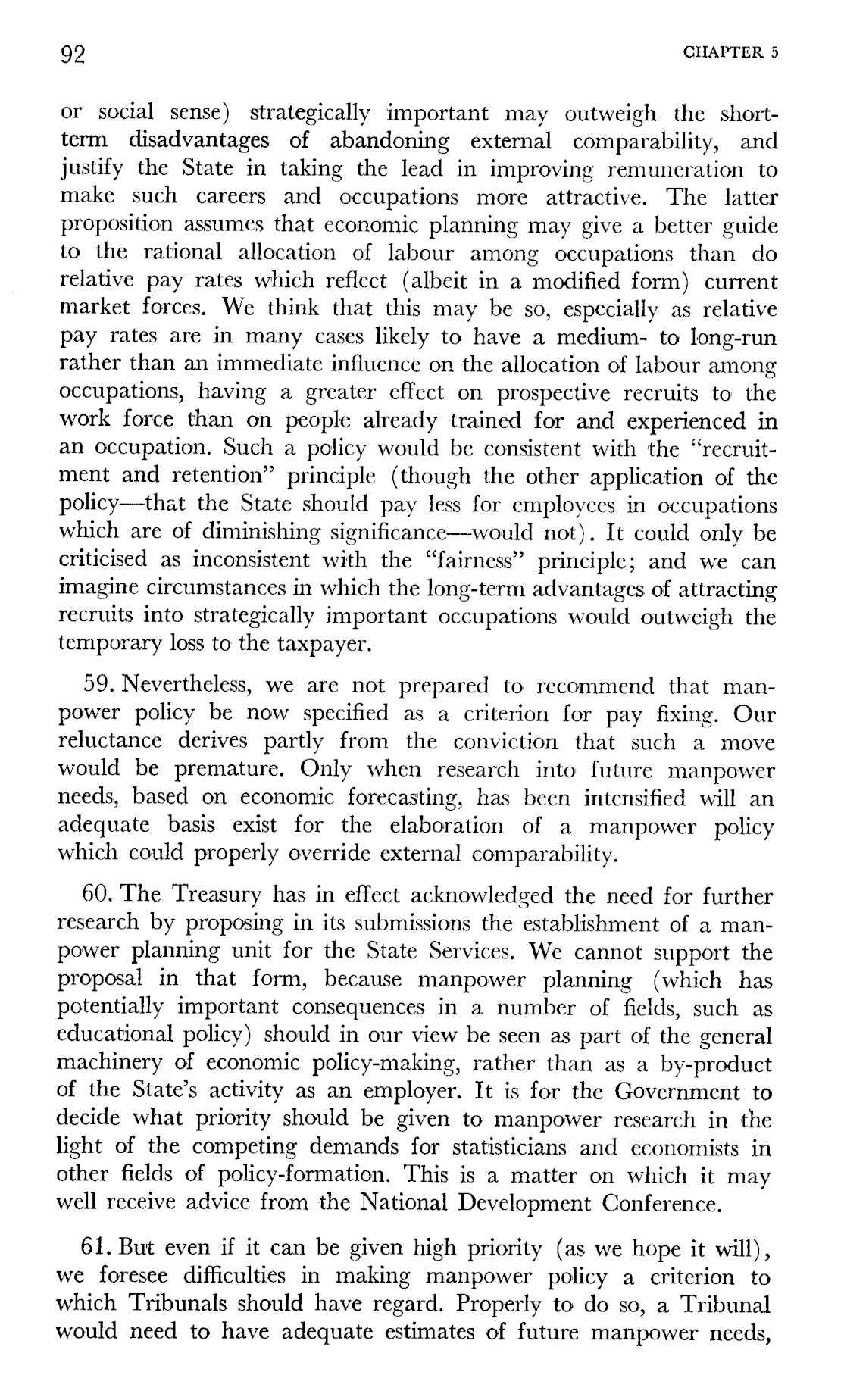 92 CHAPTER 5

or social sense) strategically important may outweigh the short-term disadvantages of abandoning external comparability, and justify the State in taking the lead in improving remuneration to make such careers and occupations more attractive. The latter proposition assumes that economic planning may give a better guide to the rational allocation of labour among occupations than do relative pay rates which reflect (albeit in a modified form) current market forces. We think that this may be so, especially as relative pay rates are in many cases likely to have a medium- to long-run rather than an immediate influence on the allocation of labour among occupations, having a greater effect on prospective recruits to the work force than on people already trained for and experienced in an occupation. Such a policy would be consistent with the "recruitment and retention" principle (though the other application of the policy—that the State should pay less for employees in occupations which are of diminishing significance—would not). It could only be criticised as inconsistent with the "fairness" principle; and we can imagine circumstances in which the long-term advantages of attracting recruits into strategically important occupations would outweigh the temporary loss to the taxpayer.

59. Nevertheless, we are not prepared to recommend that manpower policy be now specified as a criterion for pay fixing. Our reluctance derives partly from the conviction that such a move would be premature. Only when research into future manpower needs, based on economic forecasting, has been intensified will an adequate basis exist for the elaboration of a manpower policy which could properly override external comparability.

60. The Treasury has in effect acknowledged the need for further research by proposing in its submissions the establishment of a manpower planning unit for the State Services. We cannot support the proposal in that form, because manpower planning (which has potentially important consequences in a number of fields, such as educational policy) should in our view be seen as part of the general machinery of economic policy-making, rather than as a by-product of the State's activity as an employer. It is for the Government to decide what priority should be given to manpower research in the light of the competing demands for statisticians and economists in other fields of policy-formation. This is a matter on which it may well receive advice from the National Development Conference.

61. But even if it can be given high priority (as we hope it will), we foresee difficulties in making manpower policy a criterion to which Tribunals should have regard. Properly to do so, a Tribunal would need to have adequate estimates of future manpower needs,